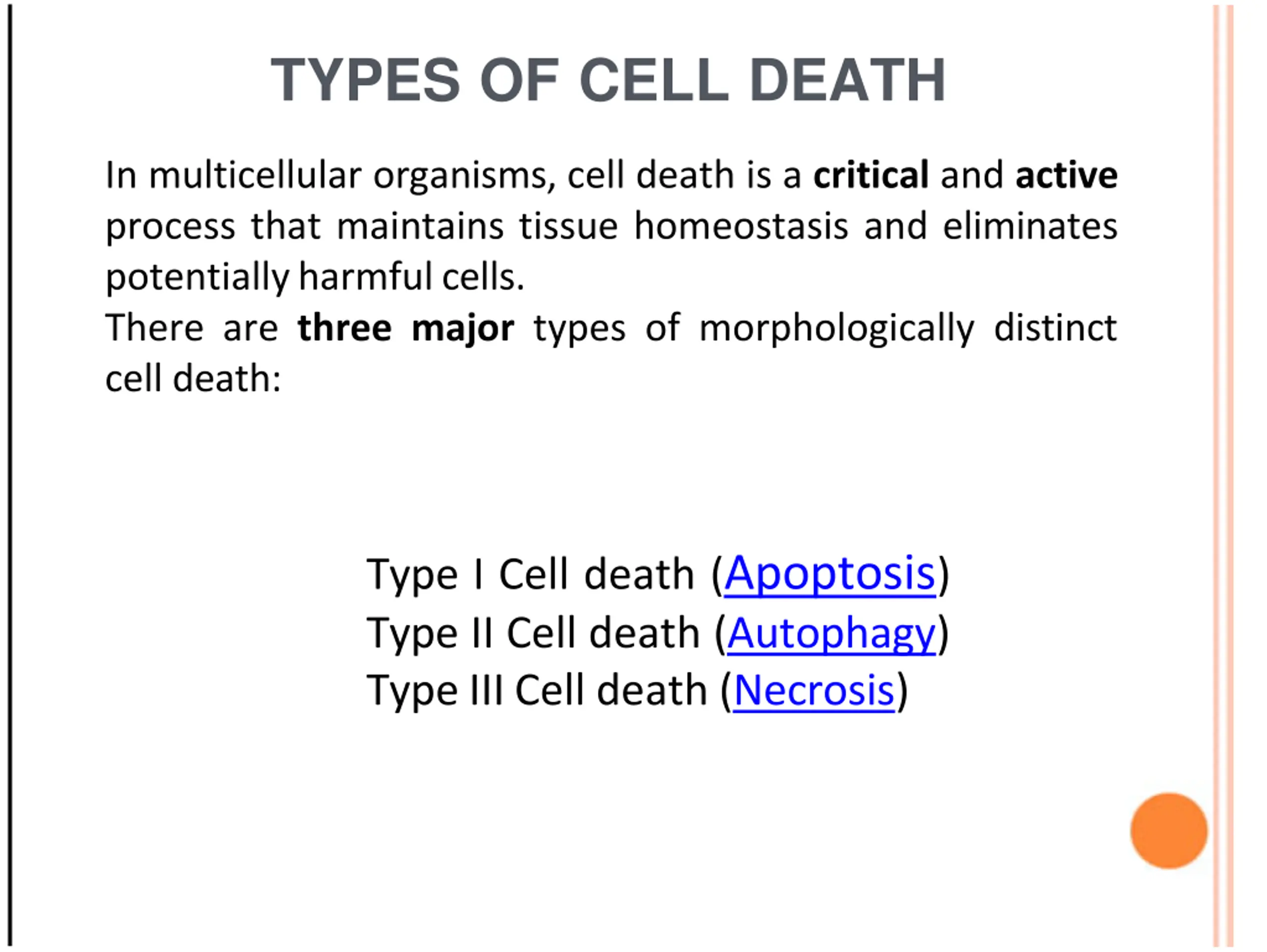 TYPES OF CELL DEATH

In multicellular organisms, cell death is a critical and active process that maintains tissue homeostasis and eliminates potentially harmful cells.
There are three major types of morphologically distinct cell death:

Type I Cell death (Apoptosis)
Type II Cell death (Autophagy)
Type III Cell death (Necrosis)